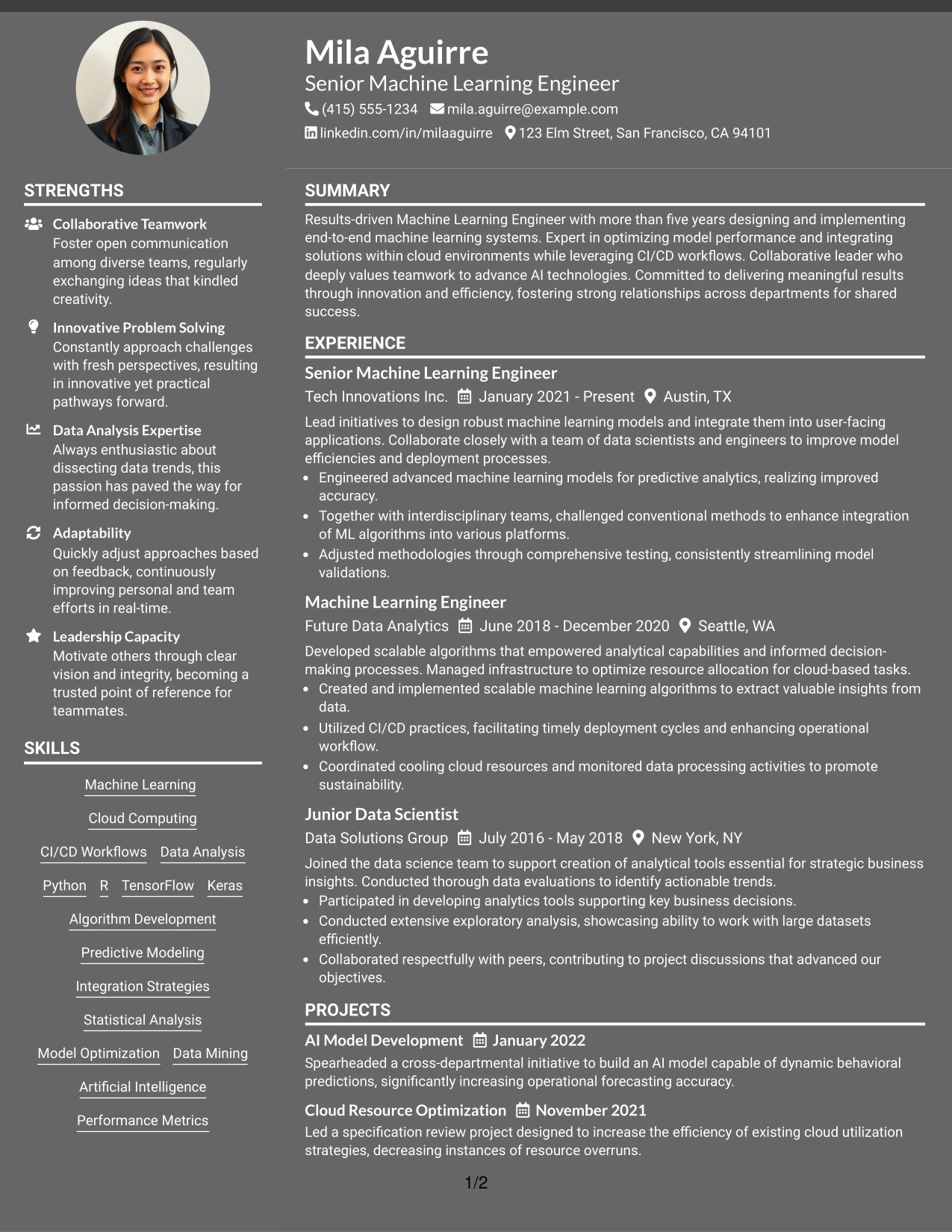 Mila Aguirre
Senior Machine Learning Engineer
(415) 555-1234 mila.aguirre@example.com
linkedin.com/in/milaaguirre 123 Elm Street, San Francisco, CA 94101

STRENGTHS

Collaborative Teamwork
Foster open communication among diverse teams, regularly exchanging ideas that kindled creativity.

Innovative Problem Solving
Constantly approach challenges with fresh perspectives, resulting in innovative yet practical pathways forward.

Data Analysis Expertise
Always enthusiastic about dissecting data trends, this passion has paved the way for informed decision-making.

Adaptability
Quickly adjust approaches based on feedback, continuously improving personal and team efforts in real-time.

Leadership Capacity
Motivate others through clear vision and integrity, becoming a trusted point of reference for teammates.

SKILLS

Machine Learning
Cloud Computing
CI/CD Workflows Data Analysis
Python R TensorFlow Keras
Algorithm Development
Predictive Modeling
Integration Strategies
Statistical Analysis
Model Optimization Data Mining
Artificial Intelligence
Performance Metrics

SUMMARY

Results-driven Machine Learning Engineer with more than five years designing and implementing end-to-end machine learning systems. Expert in optimizing model performance and integrating solutions within cloud environments while leveraging CI/CD workflows. Collaborative leader who deeply values teamwork to advance AI technologies. Committed to delivering meaningful results through innovation and efficiency, fostering strong relationships across departments for shared success.

EXPERIENCE

Senior Machine Learning Engineer
Tech Innovations Inc. January 2021 - Present Austin, TX
Lead initiatives to design robust machine learning models and integrate them into user-facing applications. Collaborate closely with a team of data scientists and engineers to improve model efficiencies and deployment processes.
• Engineered advanced machine learning models for predictive analytics, realizing improved accuracy.
• Together with interdisciplinary teams, challenged conventional methods to enhance integration of ML algorithms into various platforms.
• Adjusted methodologies through comprehensive testing, consistently streamlining model validations.

Machine Learning Engineer
Future Data Analytics June 2018 - December 2020 Seattle, WA
Developed scalable algorithms that empowered analytical capabilities and informed decision-making processes. Managed infrastructure to optimize resource allocation for cloud-based tasks.
• Created and implemented scalable machine learning algorithms to extract valuable insights from data.
• Utilized CI/CD practices, facilitating timely deployment cycles and enhancing operational workflow.
• Coordinated cooling cloud resources and monitored data processing activities to promote sustainability.

Junior Data Scientist
Data Solutions Group July 2016 - May 2018 New York, NY
Joined the data science team to support creation of analytical tools essential for strategic business insights. Conducted thorough data evaluations to identify actionable trends.
• Participated in developing analytics tools supporting key business decisions.
• Conducted extensive exploratory analysis, showcasing ability to work with large datasets efficiently.
• Collaborated respectfully with peers, contributing to project discussions that advanced our objectives.

PROJECTS

AI Model Development January 2022
Spearheaded a cross-departmental initiative to build an AI model capable of dynamic behavioral predictions, significantly increasing operational forecasting accuracy.

Cloud Resource Optimization November 2021
Led a specification review project designed to increase the efficiency of existing cloud utilization strategies, decreasing instances of resource overruns.

1/2